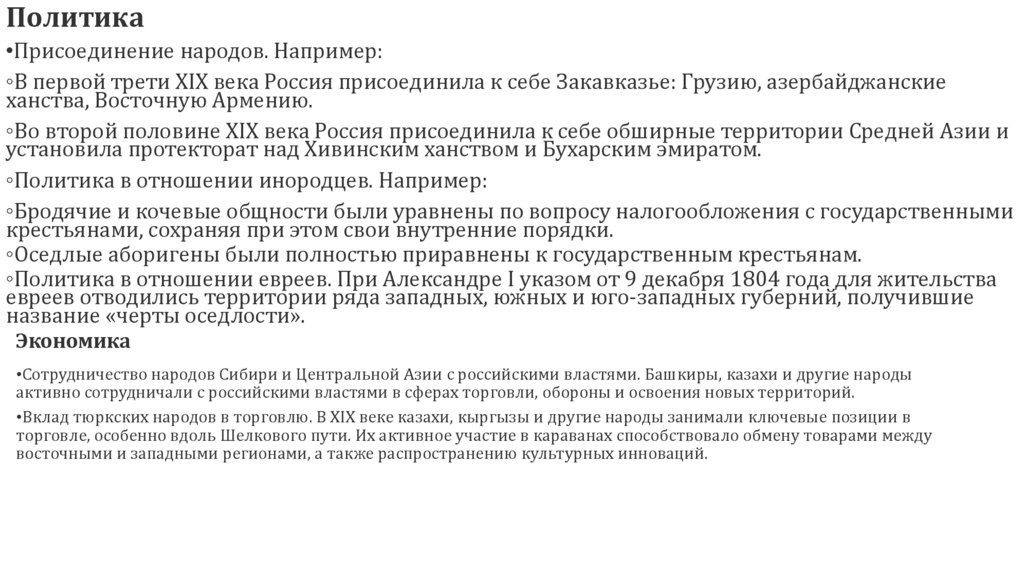 Политика

•Присоединение народов. Например:

◦В первой трети XIX века Россия присоединила к себе Закавказье: Грузию, азербайджанские ханства, Восточную Армению.

◦Во второй половине XIX века Россия присоединила к себе обширные территории Средней Азии и установила протекторат над Хивинским ханством и Бухарским эмиратом.

◦Политика в отношении инородцев. Например:

◦Бродячие и кочевые общности были уравнены по вопросу налогообложения с государственными крестьянами, сохраняя при этом свои внутренние порядки.

◦Оседлые аборигены были полностью приравнены к государственным крестьянам.

◦Политика в отношении евреев. При Александре I указом от 9 декабря 1804 года для жительства евреев отводились территории ряда западных, южных и юго-западных губерний, получившие название «черты оседлости».

Экономика

•Сотрудничество народов Сибири и Центральной Азии с российскими властями. Башкиры, казахи и другие народы активно сотрудничали с российскими властями в сферах торговли, обороны и освоения новых территорий.

•Вклад тюркских народов в торговлю. В XIX веке казахи, кыргызы и другие народы занимали ключевые позиции в торговле, особенно вдоль Шелкового пути. Их активное участие в караванах способствовало обмену товарами между восточными и западными регионами, а также распространению культурных инноваций.